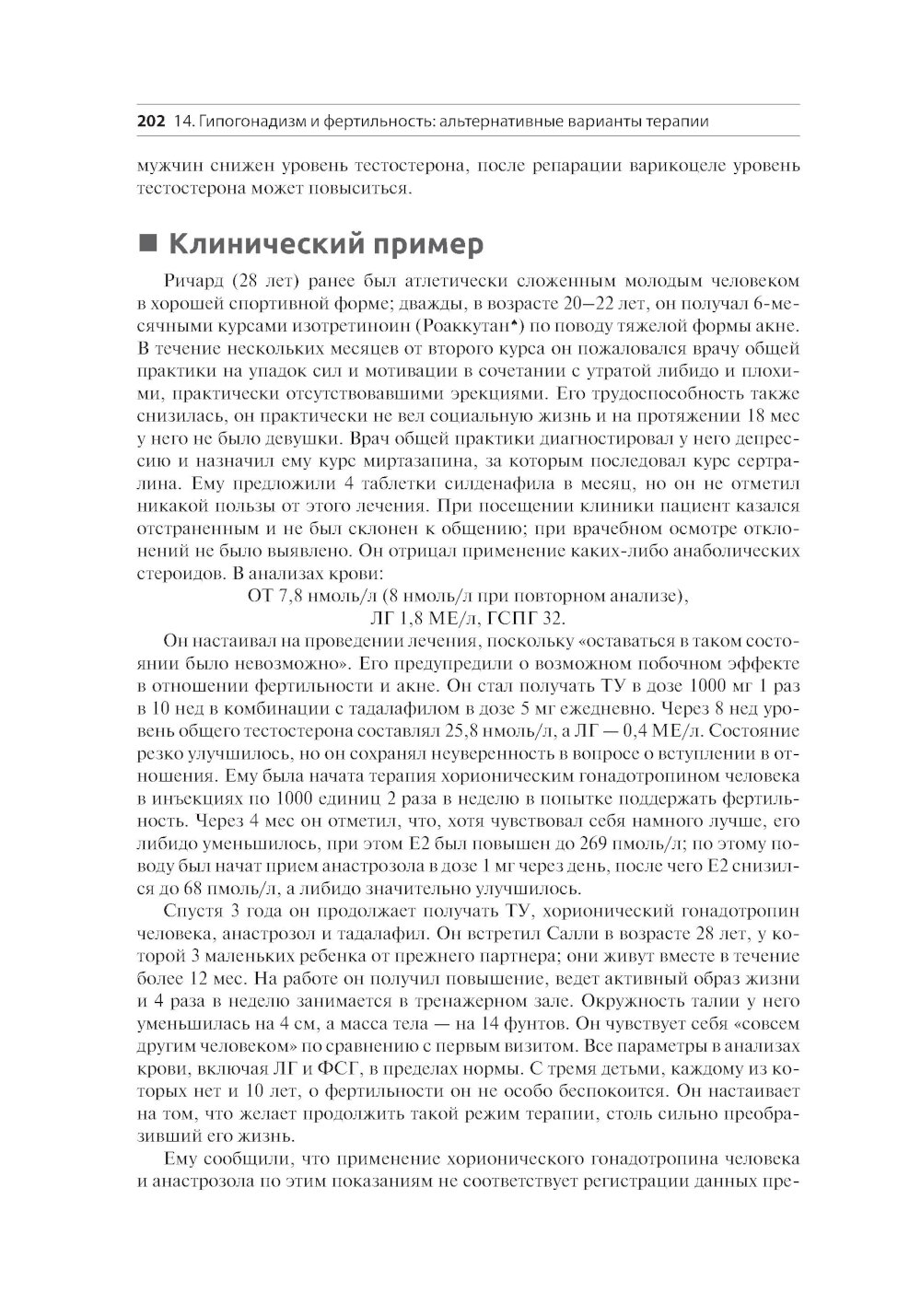 202 14. Гипогонадизм и фертильность: альтернативные варианты терапии

мужчин снижен уровень тестостерона, после репарации варикоцеле уровень тестостерона может повыситься.

■ Клинический пример

Ричард (28 лет) ранее был атлетически сложенным молодым человеком в хорошей спортивной форме; дважды, в возрасте 20–22 лет, он получал 6-месячными курсами изотретиноин (Роаккутан♠) по поводу тяжелой формы акне. В течение нескольких месяцев от второго курса он пожаловался врачу общей практики на упадок сил и мотивации в сочетании с утратой либидо и плохими, практически отсутствовавшими эрекциями. Его трудоспособность также снизилась, он практически не вел социальную жизнь и на протяжении 18 мес у него не было девушки. Врач общей практики диагностировал у него депрессию и назначил ему курс миртазапина, за которым последовал курс сертралина. Ему предложили 4 таблетки силденафила в месяц, но он не отметил никакой пользы от этого лечения. При посещении клиники пациент казался отстраненным и не был склонен к общению; при врачебном осмотре отклонений не было выявлено. Он отрицал применение каких-либо анаболических стероидов. В анализах крови:

ОТ 7,8 нмоль/л (8 нмоль/л при повторном анализе),
ЛГ 1,8 МЕ/л, ГСПГ 32.

Он настаивал на проведении лечения, поскольку «оставаться в таком состоянии было невозможно». Его предупредили о возможном побочном эффекте в отношении фертильности и акне. Он стал получать ТУ в дозе 1000 мг 1 раз в 10 нед в комбинации с тадалафилом в дозе 5 мг ежедневно. Через 8 нед уровень общего тестостерона составлял 25,8 нмоль/л, а ЛГ — 0,4 МЕ/л. Состояние резко улучшилось, но он сохранял неуверенность в вопросе о вступлении в отношения. Ему была начата терапия хорионическим гонадотропином человека в инъекциях по 1000 единиц 2 раза в неделю в попытке поддержать фертильность. Через 4 мес он отметил, что, хотя чувствовал себя намного лучше, его либидо уменьшилось, при этом Е2 был повышен до 269 пмоль/л; по этому поводу был начат прием анастрозола в дозе 1 мг через день, после чего Е2 снизился до 68 пмоль/л, а либидо значительно улучшилось.

Спустя 3 года он продолжает получать ТУ, хорионический гонадотропин человека, анастрозол и тадалафил. Он встретил Салли в возрасте 28 лет, у которой 3 маленьких ребенка от прежнего партнера; они живут вместе в течение более 12 мес. На работе он получил повышение, ведет активный образ жизни и 4 раза в неделю занимается в тренажерном зале. Окружность талии у него уменьшилась на 4 см, а масса тела — на 14 фунтов. Он чувствует себя «совсем другим человеком» по сравнению с первым визитом. Все параметры в анализах крови, включая ЛГ и ФСГ, в пределах нормы. С тремя детьми, каждому из которых нет и 10 лет, о фертильности он не особо беспокоится. Он настаивает на том, что желает продолжить такой режим терапии, столь сильно преобразивший его жизнь.

Ему сообщили, что применение хорионического гонадотропина человека и анастрозола по этим показаниям не соответствует регистрации данных пре-